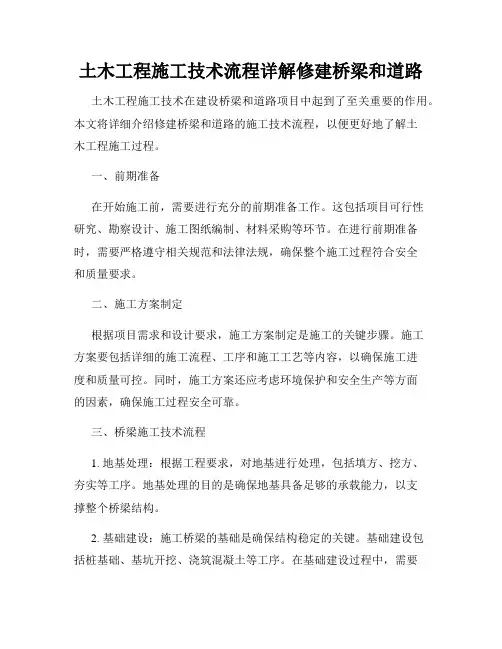 土木工程施工技术流程详解修建桥梁和道路

土木工程施工技术在建设桥梁和道路项目中起到了至关重要的作用。本文将详细介绍修建桥梁和道路的施工技术流程，以便更好地了解土木工程施工过程。

一、前期准备

在开始施工前，需要进行充分的前期准备工作。这包括项目可行性研究、勘察设计、施工图纸编制、材料采购等环节。在进行前期准备时，需要严格遵守相关规范和法律法规，确保整个施工过程符合安全和质量要求。

二、施工方案制定

根据项目需求和设计要求，施工方案制定是施工的关键步骤。施工方案要包括详细的施工流程、工序和施工工艺等内容，以确保施工进度和质量可控。同时，施工方案还应考虑环境保护和安全生产等方面的因素，确保施工过程安全可靠。

三、桥梁施工技术流程

1. 地基处理：根据工程要求，对地基进行处理，包括填方、挖方、夯实等工序。地基处理的目的是确保地基具备足够的承载能力，以支撑整个桥梁结构。

2. 基础建设：施工桥梁的基础是确保结构稳定的关键。基础建设包括桩基础、基坑开挖、浇筑混凝土等工序。在基础建设过程中，需要